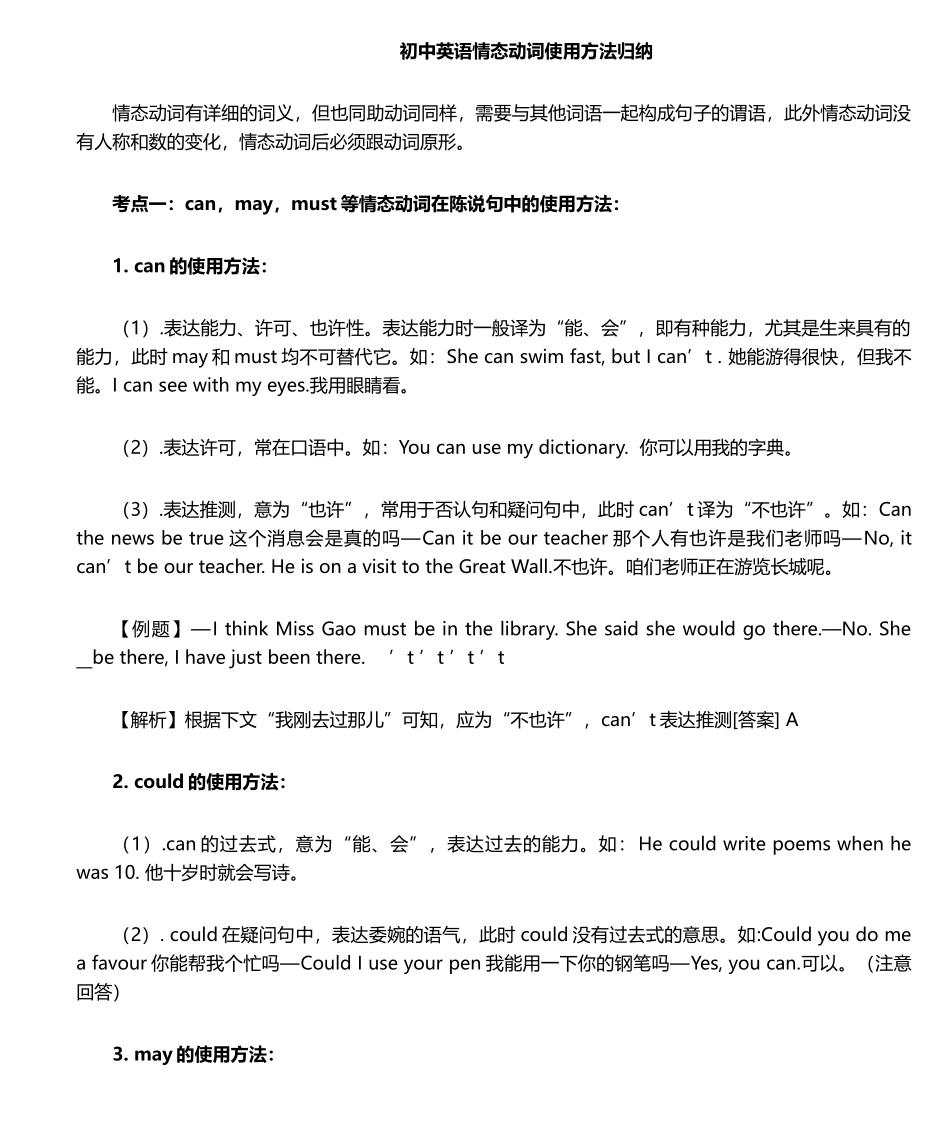 初中英语情态动词使用方法归纳

情态动词有详细的词义，但也同助动词同样，需要与其他词语一起构成句子的谓语，此外情态动词没有人称和数的变化，情态动词后必须跟动词原形。

考点一：can，may，must 等情态动词在陈说句中的使用方法：

1. can 的使用方法：

（1）.表达能力、许可、也许性。表达能力时一般译为“能、会”，即有种能力，尤其是生来具有的能力，此时 may 和 must 均不可替代它。如：She can swim fast, but I can’t . 她能游得很快，但我不能。I can see with my eyes.我用眼睛看。

（2）.表达许可，常在口语中。如：You can use my dictionary. 你可以用我的字典。

（3）.表达推测，意为“也许”，常用于否认句和疑问句中，此时 can’t 译为“不也许”。如：Can the news be true 这个消息会是真的吗—Can it be our teacher 那个人有也许是我们老师吗—No, it can’t be our teacher. He is on a visit to the Great Wall.不也许。咱们老师正在游览长城呢。

【例题】—I think Miss Gao must be in the library. She said she would go there.—No. She __be there, I have just been there. ’t ’t ’t ’t

【解析】根据下文“我刚去过那儿”可知，应为“不也许”，can’t 表达推测[答案] A

2. could 的使用方法：

（1）.can 的过去式，意为“能、会”，表达过去的能力。如：He could write poems when he was 10. 他十岁时就会写诗。

（2）. could 在疑问句中，表达委婉的语气，此时 could 没有过去式的意思。如:Could you do me a favour 你能帮我个忙吗—Could I use your pen 我能用一下你的钢笔吗—Yes, you can.可以。（注意回答）

3. may 的使用方法：